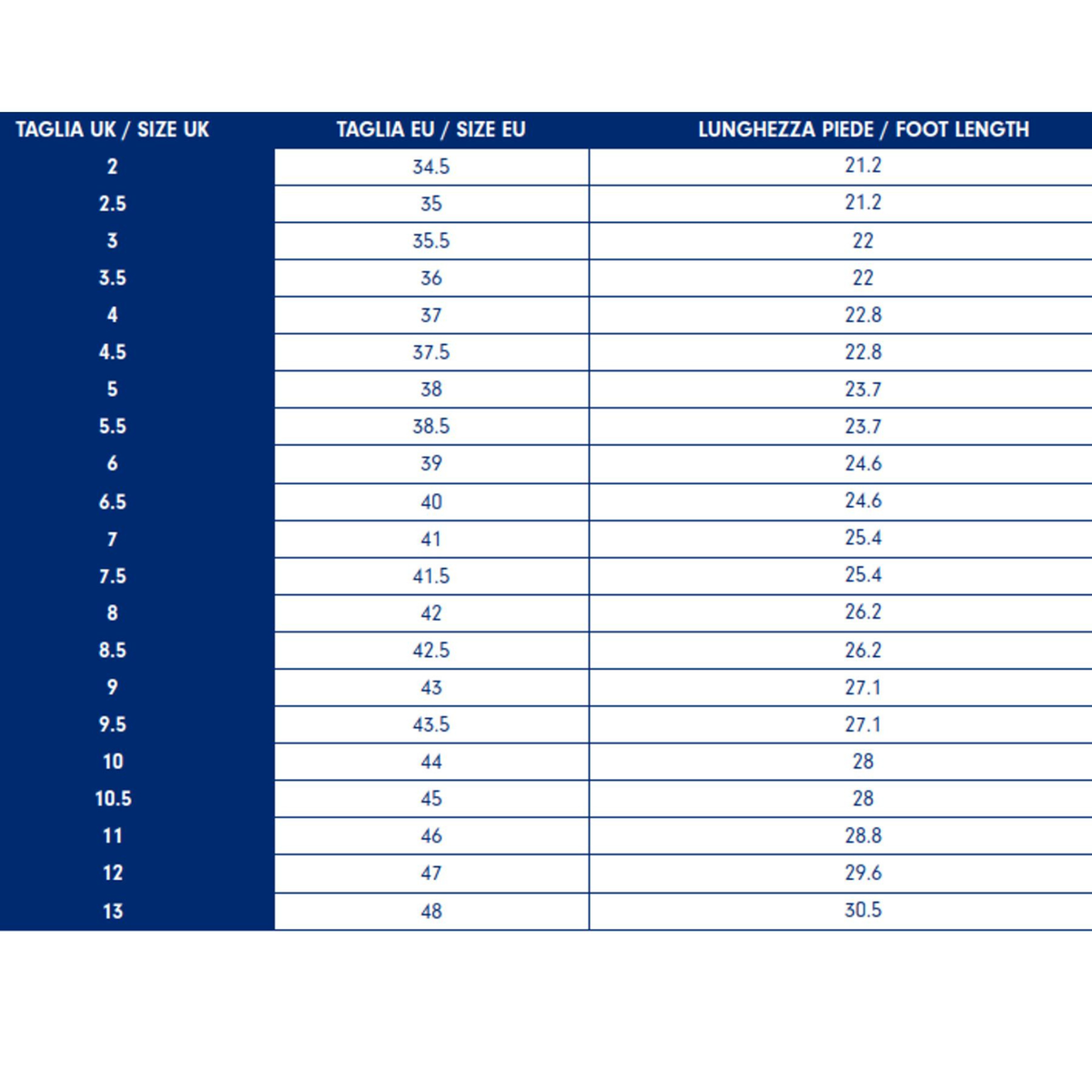 | TAGLIA UK / SIZE UK | TAGLIA EU / SIZE EU | LUNGHEZZA PIEDE / FOOT LENGTH |
|---|---|---|
| 2 | 34.5 | 21.2 |
| 2.5 | 35 | 21.2 |
| 3 | 35.5 | 22 |
| 3.5 | 36 | 22 |
| 4 | 37 | 22.8 |
| 4.5 | 37.5 | 22.8 |
| 5 | 38 | 23.7 |
| 5.5 | 38.5 | 23.7 |
| 6 | 39 | 24.6 |
| 6.5 | 40 | 24.6 |
| 7 | 41 | 25.4 |
| 7.5 | 41.5 | 25.4 |
| 8 | 42 | 26.2 |
| 8.5 | 42.5 | 26.2 |
| 9 | 43 | 27.1 |
| 9.5 | 43.5 | 27.1 |
| 10 | 44 | 28 |
| 10.5 | 45 | 28 |
| 11 | 46 | 28.8 |
| 12 | 47 | 29.6 |
| 13 | 48 | 30.5 |